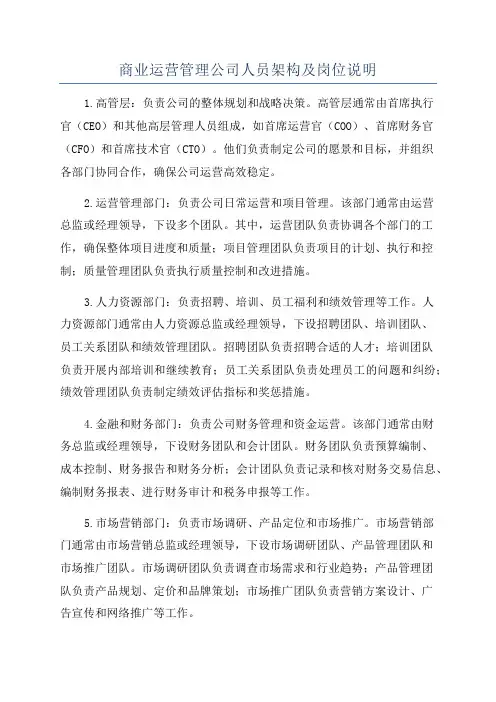 商业运营管理公司人员架构及岗位说明

1.高管层：负责公司的整体规划和战略决策。高管层通常由首席执行官（CEO）和其他高层管理人员组成，如首席运营官（COO）、首席财务官（CFO）和首席技术官（CTO）。他们负责制定公司的愿景和目标，并组织各部门协同合作，确保公司运营高效稳定。

2.运营管理部门：负责公司日常运营和项目管理。该部门通常由运营总监或经理领导，下设多个团队。其中，运营团队负责协调各个部门的工作，确保整体项目进度和质量；项目管理团队负责项目的计划、执行和控制；质量管理团队负责执行质量控制和改进措施。

3.人力资源部门：负责招聘、培训、员工福利和绩效管理等工作。人力资源部门通常由人力资源总监或经理领导，下设招聘团队、培训团队、员工关系团队和绩效管理团队。招聘团队负责招聘合适的人才；培训团队负责开展内部培训和继续教育；员工关系团队负责处理员工的问题和纠纷；绩效管理团队负责制定绩效评估指标和奖惩措施。

4.金融和财务部门：负责公司财务管理和资金运营。该部门通常由财务总监或经理领导，下设财务团队和会计团队。财务团队负责预算编制、成本控制、财务报告和财务分析；会计团队负责记录和核对财务交易信息、编制财务报表、进行财务审计和税务申报等工作。

5.市场营销部门：负责市场调研、产品定位和市场推广。市场营销部门通常由市场营销总监或经理领导，下设市场调研团队、产品管理团队和市场推广团队。市场调研团队负责调查市场需求和行业趋势；产品管理团队负责产品规划、定价和品牌策划；市场推广团队负责营销方案设计、广告宣传和网络推广等工作。